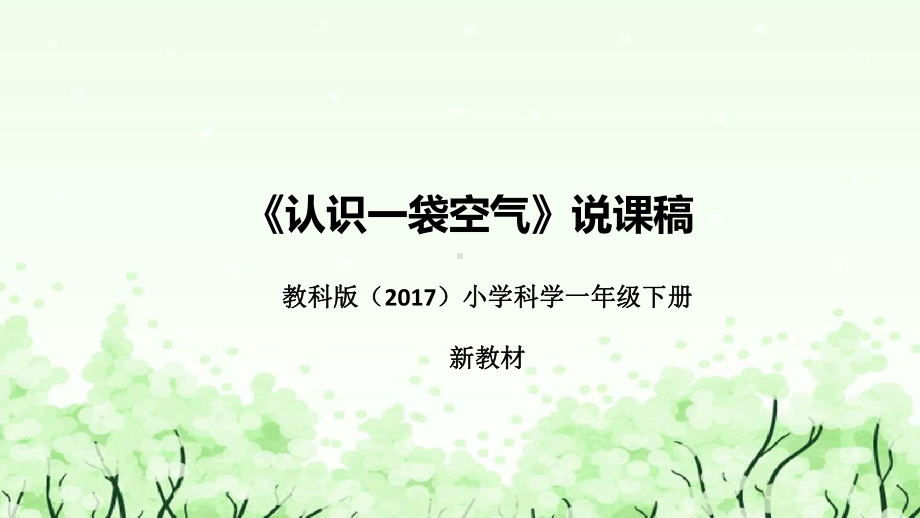 《认识一袋空气》说课稿

教科版（2017）小学科学一年级下册

新教材